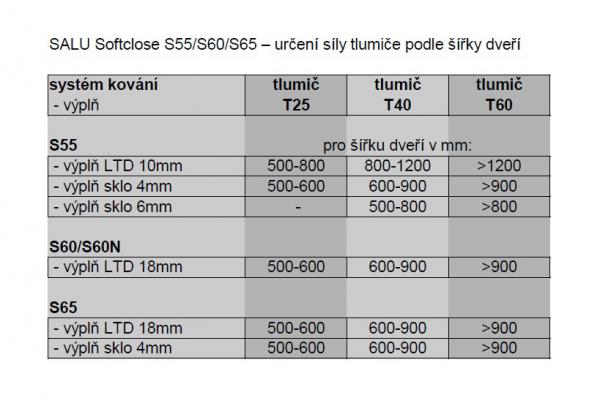 SALU Softclose S55/S60/S65 – určení síly tlumiče podle šířky dveří

| systém kování - výplň | tlumič T25 | tlumič T40 | tlumič T60 |
|---|---|---|---|
| S55 | pro šířku dveří v mm: | | |
| - výplň LTD 10mm | 500-800 | 800-1200 | >1200 |
| - výplň sklo 4mm | 500-600 | 600-900 | >900 |
| - výplň sklo 6mm | - | 500-800 | >800 |
| S60/S60N | | | |
| - výplň LTD 18mm | 500-600 | 600-900 | >900 |
| S65 | | | |
| - výplň LTD 18mm | 500-600 | 600-900 | >900 |
| - výplň sklo 4mm | 500-600 | 600-900 | >900 |